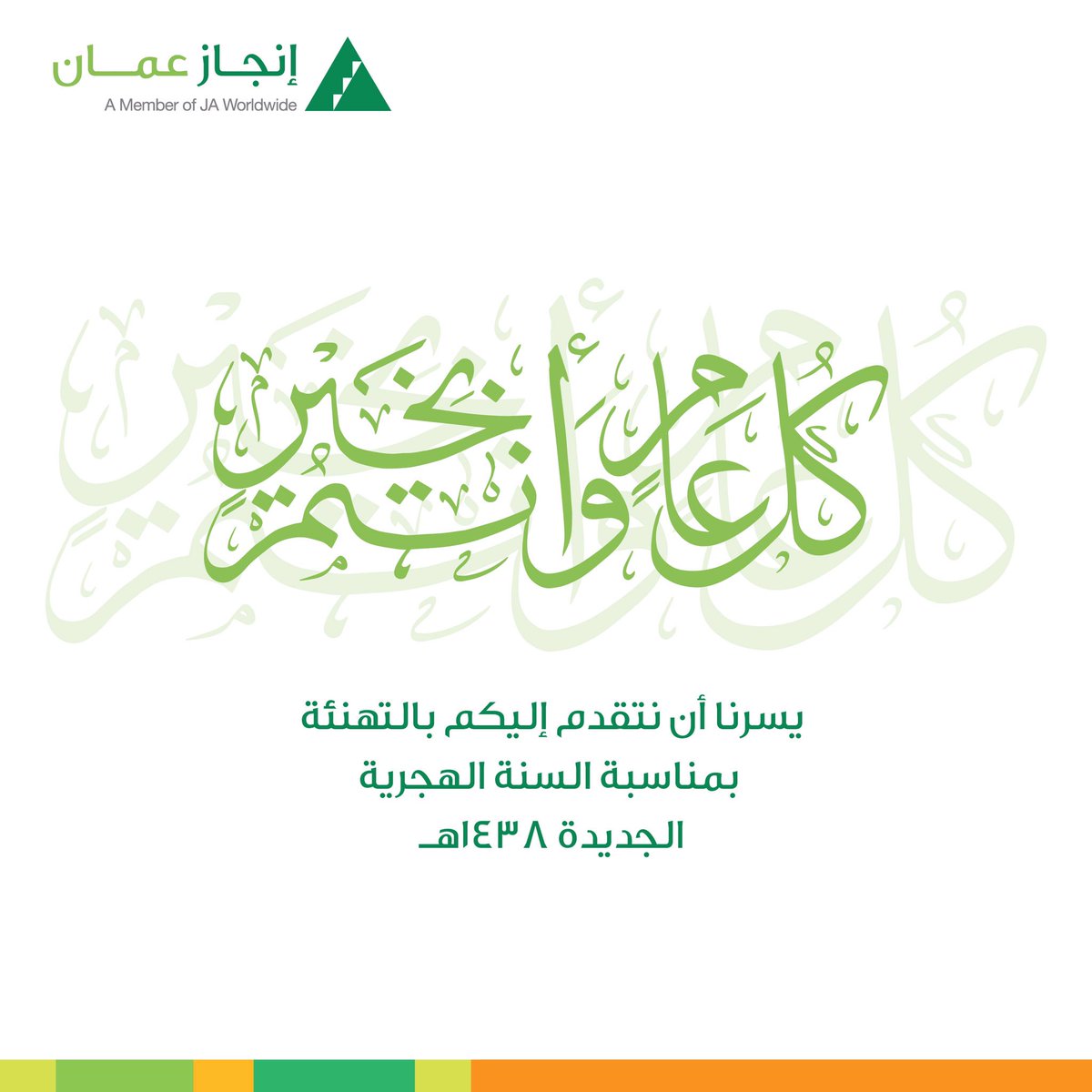 إنجاز عمان
A Member of JA Worldwide

كل عام وأنتم بخير

يسرنا أن نتقدم إليكم بالتهنئة
بمناسبة السنة الهجرية
الجديدة ١٤٣٨هـ